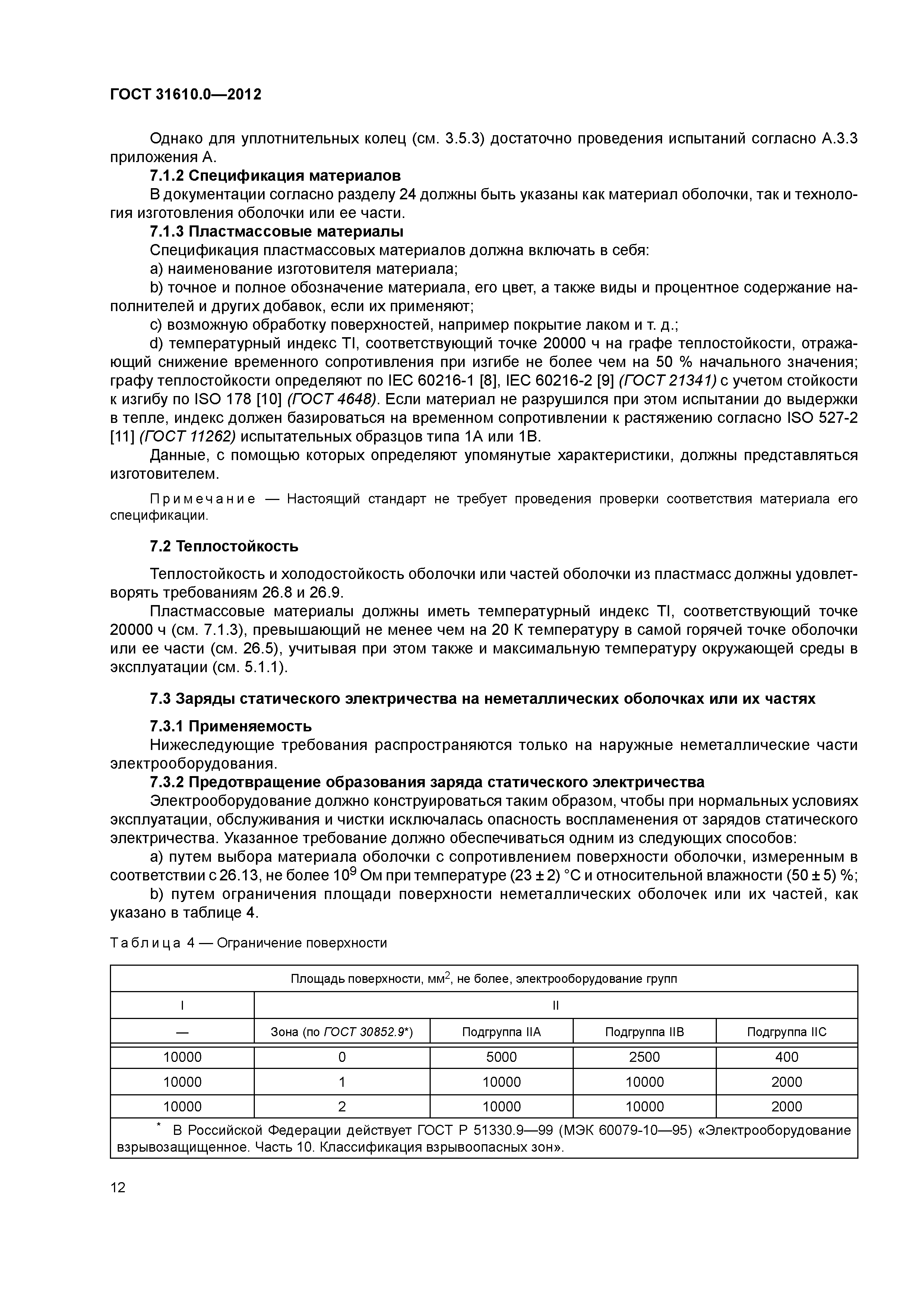 ГОСТ 31610.0—2012

Однако для уплотнительных колец (см. 3.5.3) достаточно проведения испытаний согласно А.3.3 приложения А.

7.1.2 Спецификация материалов

В документации согласно разделу 24 должны быть указаны как материал оболочки, так и технология изготовления оболочки или ее части.

7.1.3 Пластмассовые материалы

Спецификация пластмассовых материалов должна включать в себя:

a) наименование изготовителя материала;

b) точное и полное обозначение материала, его цвет, а также виды и процентное содержание наполнителей и других добавок, если их применяют;

c) возможную обработку поверхностей, например покрытие лаком и т. д.;

d) температурный индекс TI, соответствующий точке 20000 ч на графе теплостойкости, отражающий снижение временного сопротивления при изгибе не более чем на 50 % начального значения; графу теплостойкости определяют по IEC 60216-1 [8], IEC 60216-2 [9] (ГОСТ 21341) с учетом стойкости к изгибу по ISO 178 [10] (ГОСТ 4648). Если материал не разрушился при этом испытании до выдержки в тепле, индекс должен базироваться на временном сопротивлении к растяжению согласно ISO 527-2 [11] (ГОСТ 11262) испытательных образцов типа 1А или 1В.

Данные, с помощью которых определяют упомянутые характеристики, должны представляться изготовителем.

Примечание — Настоящий стандарт не требует проведения проверки соответствия материала его спецификации.

7.2 Теплостойкость

Теплостойкость и холодостойкость оболочки или частей оболочки из пластмасс должны удовлетворять требованиям 26.8 и 26.9.

Пластмассовые материалы должны иметь температурный индекс TI, соответствующий точке 20000 ч (см. 7.1.3), превышающий не менее чем на 20 К температуру в самой горячей точке оболочки или ее части (см. 26.5), учитывая при этом также и максимальную температуру окружающей среды в эксплуатации (см. 5.1.1).

7.3 Заряды статического электричества на неметаллических оболочках или их частях

7.3.1 Применяемость

Нижеследующие требования распространяются только на наружные неметаллические части электрооборудования.

7.3.2 Предотвращение образования заряда статического электричества

Электрооборудование должно конструироваться таким образом, чтобы при нормальных условиях эксплуатации, обслуживания и чистки исключалась опасность воспламенения от зарядов статического электричества. Указанное требование должно обеспечиваться одним из следующих способов:

a) путем выбора материала оболочки с сопротивлением поверхности оболочки, измеренным в соответствии с 26.13, не более $10^9$ Ом при температуре (23 ± 2) °C и относительной влажности (50 ± 5) %;

b) путем ограничения площади поверхности неметаллических оболочек или их частей, как указано в таблице 4.

Таблица 4 — Ограничение поверхности

| Площадь поверхности, мм$^2$, не более, электрооборудование групп | | | | |
|---|---|---|---|---|
| I | II | | | |
| — | Зона (по ГОСТ 30852.9*) | Подгруппа IIA | Подгруппа IIB | Подгруппа IIC |
| 10000 | 0 | 5000 | 2500 | 400 |
| 10000 | 1 | 10000 | 10000 | 2000 |
| 10000 | 2 | 10000 | 10000 | 2000 |
| * В Российской Федерации действует ГОСТ Р 51330.9—99 (МЭК 60079-10—95) «Электрооборудование взрывозащищенное. Часть 10. Классификация взрывоопасных зон». | | | | |

12